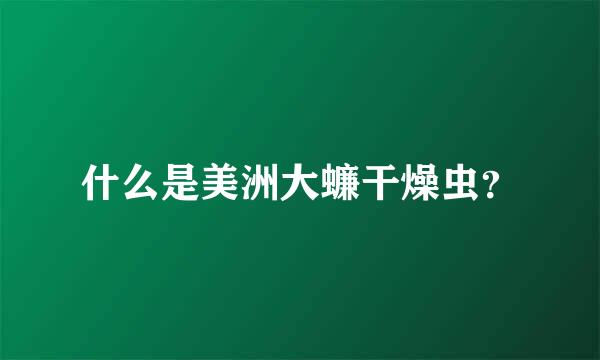 什么是美洲大蠊干燥虫？